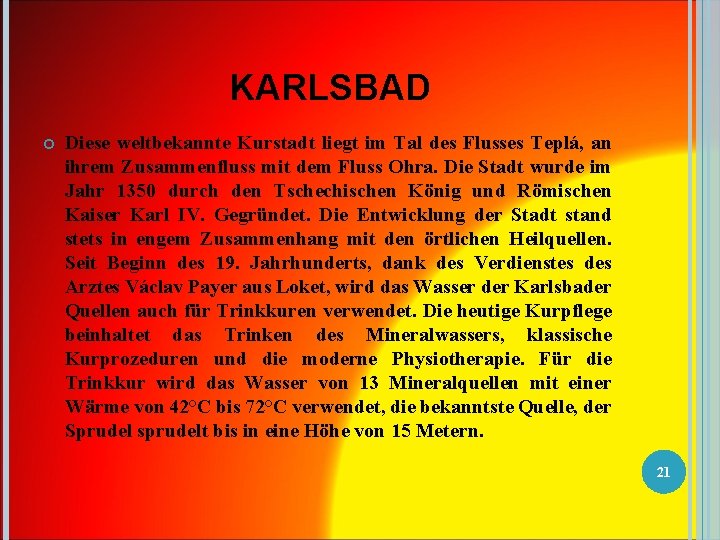 KARLSBAD

Diese weltbekannte Kurstadt liegt im Tal des Flusses Teplá, an ihrem Zusammenfluss mit dem Fluss Ohra. Die Stadt wurde im Jahr 1350 durch den Tschechischen König und Römischen Kaiser Karl IV. Gegründet. Die Entwicklung der Stadt stand stets in engem Zusammenhang mit den örtlichen Heilquellen. Seit Beginn des 19. Jahrhunderts, dank des Verdienstes des Arztes Václav Payer aus Loket, wird das Wasser der Karlsbader Quellen auch für Trinkkuren verwendet. Die heutige Kurpflege beinhaltet das Trinken des Mineralwassers, klassische Kurprozeduren und die moderne Physiotherapie. Für die Trinkkur wird das Wasser von 13 Mineralquellen mit einer Wärme von 42°C bis 72°C verwendet, die bekanntste Quelle, der Sprudel sprudelt bis in eine Höhe von 15 Metern.

21